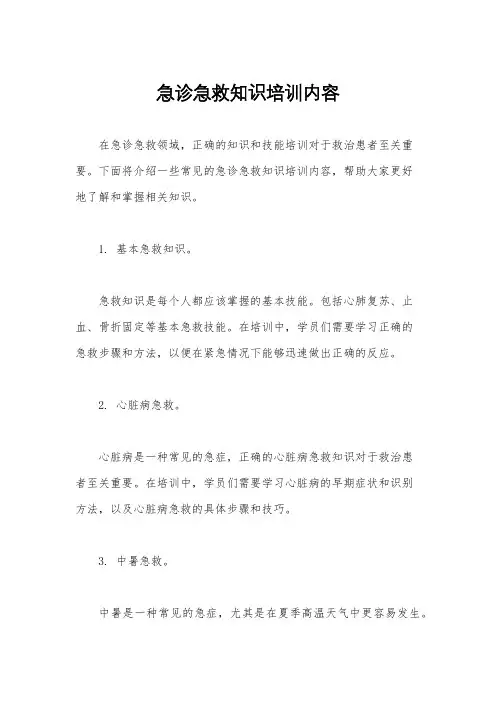 急诊急救知识培训内容

在急诊急救领域，正确的知识和技能培训对于救治患者至关重要。下面将介绍一些常见的急诊急救知识培训内容，帮助大家更好地了解和掌握相关知识。

1. 基本急救知识。

急救知识是每个人都应该掌握的基本技能。包括心肺复苏、止血、骨折固定等基本急救技能。在培训中，学员们需要学习正确的急救步骤和方法，以便在紧急情况下能够迅速做出正确的反应。

2. 心脏病急救。

心脏病是一种常见的急症，正确的心脏病急救知识对于救治患者至关重要。在培训中，学员们需要学习心脏病的早期症状和识别方法，以及心脏病急救的具体步骤和技巧。

3. 中暑急救。

中暑是一种常见的急症，尤其是在夏季高温天气中更容易发生。